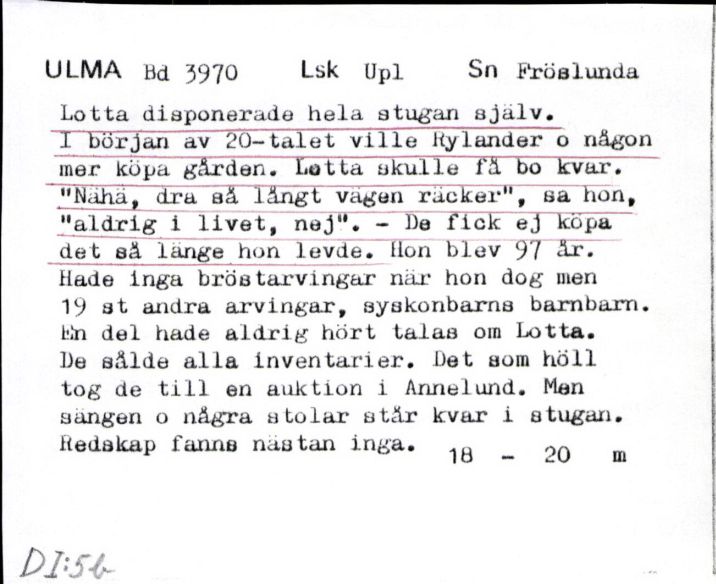 ULMA Bd 3970 Lsk Upl Sn Fröslunda

Lotta disponerade hela stugan själv. I början av 20-talet ville Rylander o någon mer köpa gården. Lotta skulle få bo kvar. "Nähä, dra så långt vägen räcker", sa hon, "aldrig i livet, nej". - De fick ej köpa det så länge hon levde. Hon blev 97 år. Hade inga bröstarvingar när hon dog men 19 st andra arvingar, syskonbarns barnbarn. En del hade aldrig hört talas om Lotta. De sålde alla inventarier. Det som höll tog de till en auktion i Annelund. Men sängen o några stolar står kvar i stugan. Redskap fanns nästan inga. 18 - 20 m

DI:56